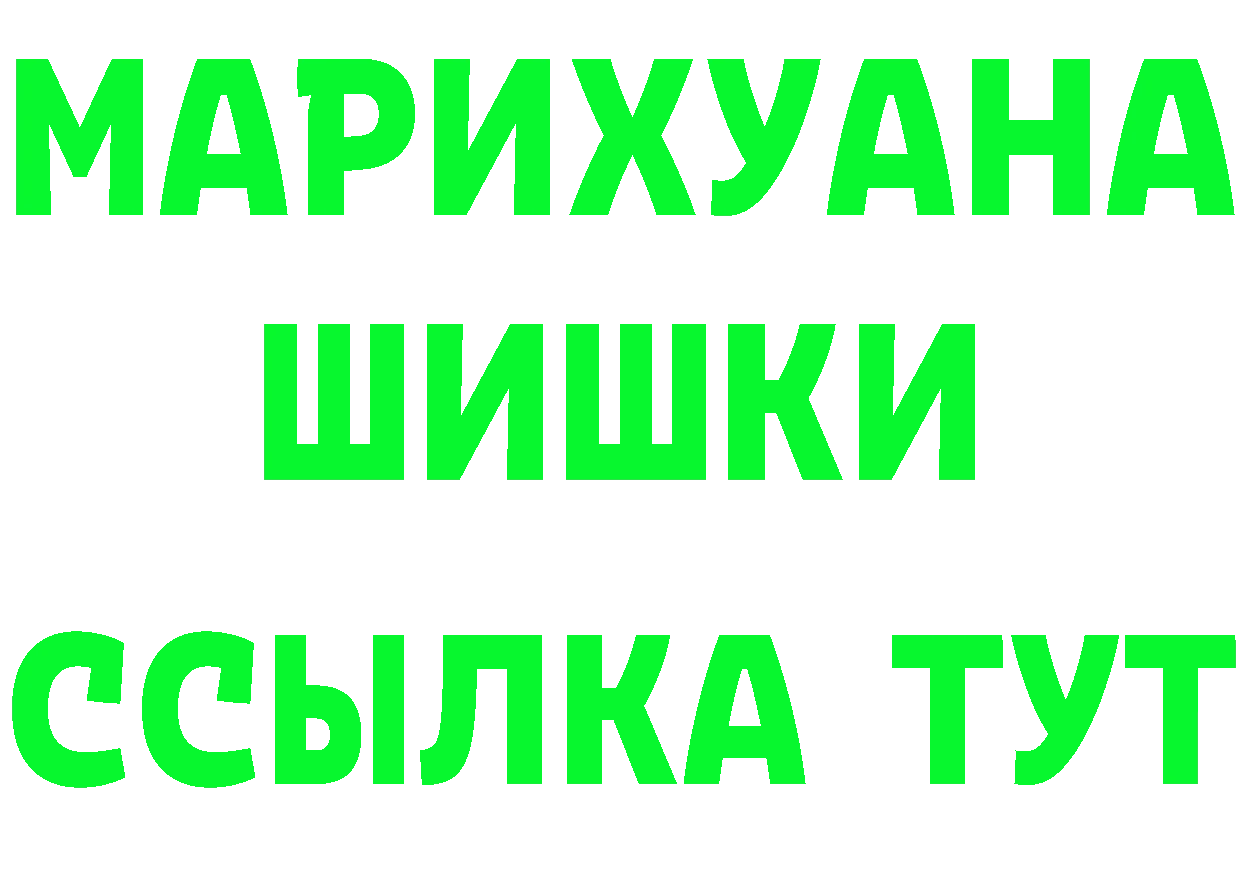 МАРИХУАНА
ШИШКИ
ССЫЛКА ТУТ